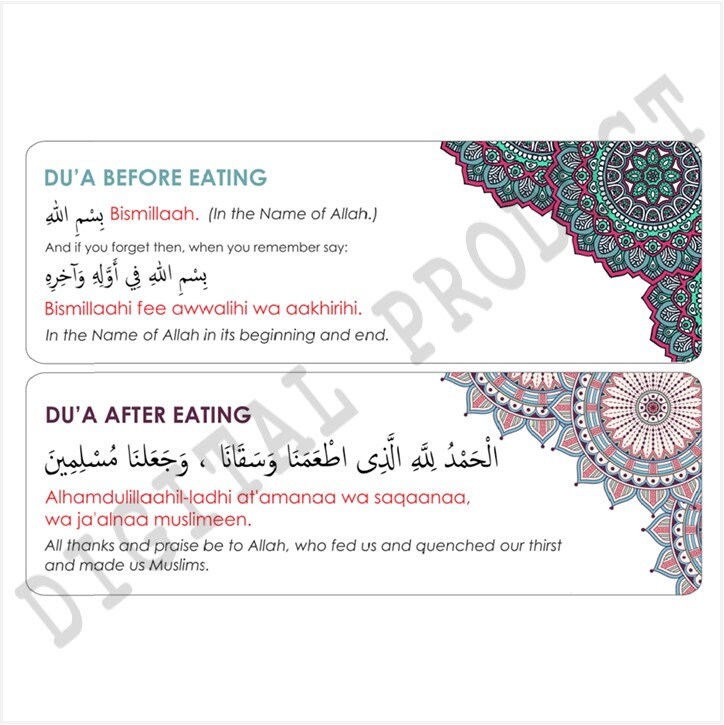 DU'A BEFORE EATING

بِسْمِ اللهِ Bismillaah. (In the Name of Allah.)

And if you forget then, when you remember say:

بِسْمِ اللهِ فِي أَوَّلِهِ وَآخِرِهِ

Bismillaahi fee awwalihi wa aakhirihi.

In the Name of Allah in its beginning and end.

DU'A AFTER EATING

الْحَمْدُ لِلَّهِ الَّذِى اطْعَمَنَا وَسَقَانَا ، وَجَعَلنَا مُسْلِمِينَ

Alhamdulillaahil-ladhi at'amanaa wa saqaanaa, wa ja'alnaa muslimeen.

All thanks and praise be to Allah, who fed us and quenched our thirst and made us Muslims.

DIGITAL PRODUCT